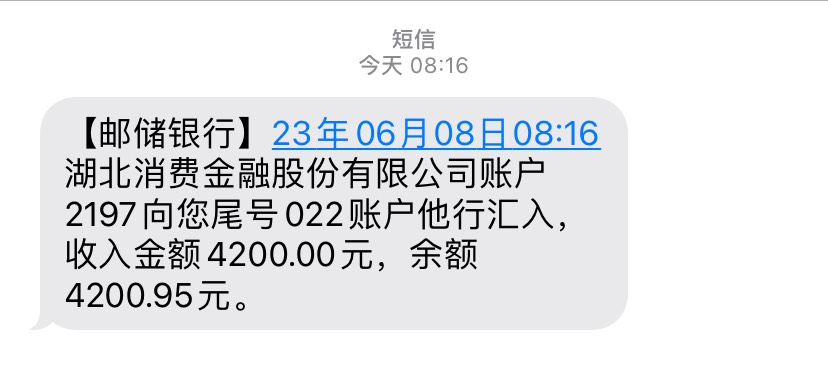 短信
今天 08:16

【邮储银行】23年06月08日08:16湖北消费金融股份有限公司账户2197向您尾号022账户他行汇入，收入金额4200.00元，余额4200.95元。